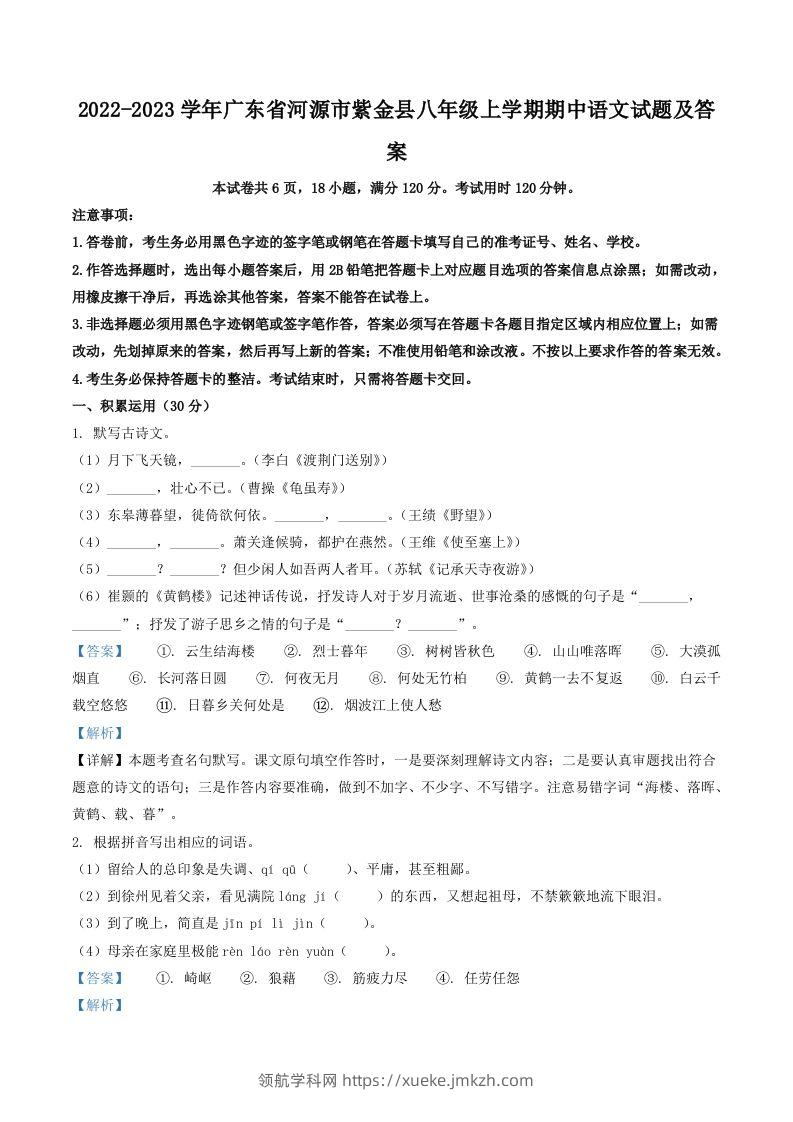 2022-2023 学年广东省河源市紫金县八年级上学期期中语文试题及答案

本试卷共 6 页，18 小题，满分 120 分。考试用时 120 分钟。

注意事项：

1.答卷前，考生务必用黑色字迹的签字笔或钢笔在答题卡填写自己的准考证号、姓名、学校。

2.作答选择题时，选出每小题答案后，用 2B 铅笔把答题卡上对应题目选项的答案信息点涂黑；如需改动，用橡皮擦干净后，再选涂其他答案，答案不能答在试卷上。

3.非选择题必须用黑色字迹钢笔或签字笔作答，答案必须写在答题卡各题目指定区域内相应位置上；如需改动，先划掉原来的答案，然后再写上新的答案；不准使用铅笔和涂改液。不按以上要求作答的答案无效。

4.考生务必保持答题卡的整洁。考试结束时，只需将答题卡交回。

一、积累运用（30 分）

1. 默写古诗文。

（1）月下飞天镜，_______。（李白《渡荆门送别》）

（2）_______，壮心不已。（曹操《龟虽寿》）

（3）东皋薄暮望，徙倚欲何依。_______，_______。（王绩《野望》）

（4）_______，_______。萧关逢候骑，都护在燕然。（王维《使至塞上》）

（5）_______？_______？但少闲人如吾两人者耳。（苏轼《记承天寺夜游》）

（6）崔颢的《黄鹤楼》记述神话传说，抒发诗人对于岁月流逝、世事沧桑的感慨的句子是“_______，_______”；抒发了游子思乡之情的句子是“_______？_______”。

【答案】 ①. 云生结海楼 ②. 烈士暮年 ③. 树树皆秋色 ④. 山山唯落晖 ⑤. 大漠孤烟直 ⑥. 长河落日圆 ⑦. 何夜无月 ⑧. 何处无竹柏 ⑨. 黄鹤一去不复返 ⑩. 白云千载空悠悠 ⑪. 日暮乡关何处是 ⑫. 烟波江上使人愁

【解析】

【详解】本题考查名句默写。课文原句填空作答时，一是要深刻理解诗文内容；二是要认真审题找出符合题意的诗文的语句；三是作答内容要准确，做到不加字、不少字、不写错字。注意易错字词“海楼、落晖、黄鹤、载、暮”。

2. 根据拼音写出相应的词语。

（1）留给人的总印象是失调、qí qū（ ）、平庸，甚至粗鄙。

（2）到徐州见着父亲，看见满院 láng jí（ ）的东西，又想起祖母，不禁簌簌地流下眼泪。

（3）到了晚上，简直是 jīn pí lì jìn（ ）。

（4）母亲在家庭里极能 rèn láo rèn yuàn（ ）。

【答案】 ①. 崎岖 ②. 狼藉 ③. 筋疲力尽 ④. 任劳任怨

【解析】

领航学科网 https://xueke.jmkzh.com